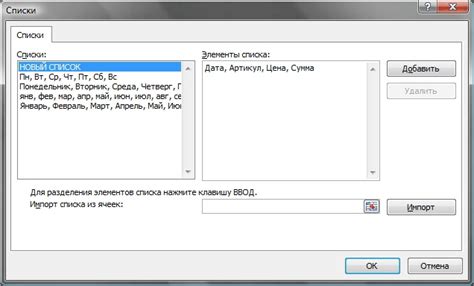 Списки

?

Списки

Списки:

НОВЫЙ СПИСОК
Пн, Вт, Ср, Чт, Пт, Сб, Вс
Понедельник, Вторник, Среда, Четверг, П
янв, фев, мар, апр, май, июн, июл, авг, се
Январь, Февраль, Март, Апрель, Май, Июн

Элементы списка:

Дата, Артикул, Цена, Сумма

Добавить

Удалить

Для разделения элементов списка нажмите клавишу ВВОД.

Импорт списка из ячеек:

Импорт

ОК

Отмена